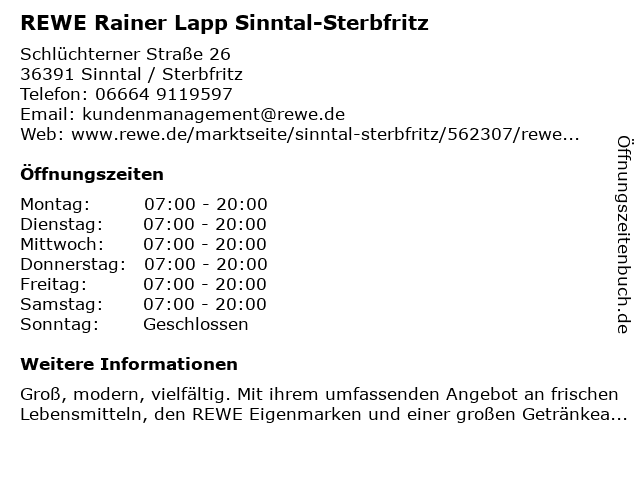 REWE Rainer Lapp Sinntal-Sterbfritz

Schlüchterner Straße 26
36391 Sinntal / Sterbfritz
Telefon: 06664 9119597
Email: kundenmanagement@rewe.de
Web: www.rewe.de/marktseite/sinntal-sterbfritz/562307/rewe...

Öffnungszeiten

Montag: 07:00 - 20:00
Dienstag: 07:00 - 20:00
Mittwoch: 07:00 - 20:00
Donnerstag: 07:00 - 20:00
Freitag: 07:00 - 20:00
Samstag: 07:00 - 20:00
Sonntag: Geschlossen

Weitere Informationen

Groß, modern, vielfältig. Mit ihrem umfassenden Angebot an frischen Lebensmitteln, den REWE Eigenmarken und einer großen Getränkea...

Öffnungszeitenbuch.de